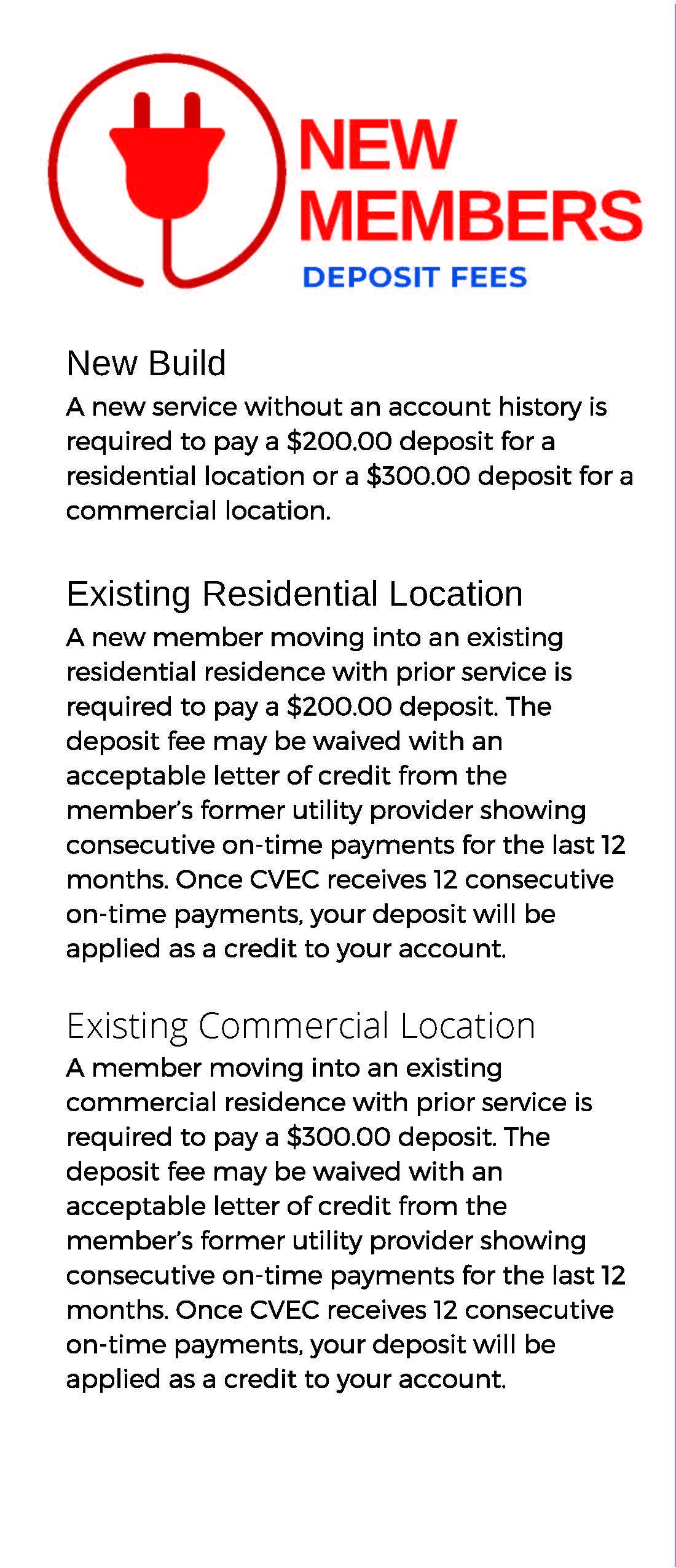 NEW MEMBERS
DEPOSIT FEES

New Build
A new service without an account history is required to pay a \$200.00 deposit for a residential location or a \$300.00 deposit for a commercial location.

Existing Residential Location
A new member moving into an existing residential residence with prior service is required to pay a \$200.00 deposit. The deposit fee may be waived with an acceptable letter of credit from the member's former utility provider showing consecutive on-time payments for the last 12 months. Once CVEC receives 12 consecutive on-time payments, your deposit will be applied as a credit to your account.

Existing Commercial Location
A member moving into an existing commercial residence with prior service is required to pay a \$300.00 deposit. The deposit fee may be waived with an acceptable letter of credit from the member's former utility provider showing consecutive on-time payments for the last 12 months. Once CVEC receives 12 consecutive on-time payments, your deposit will be applied as a credit to your account.